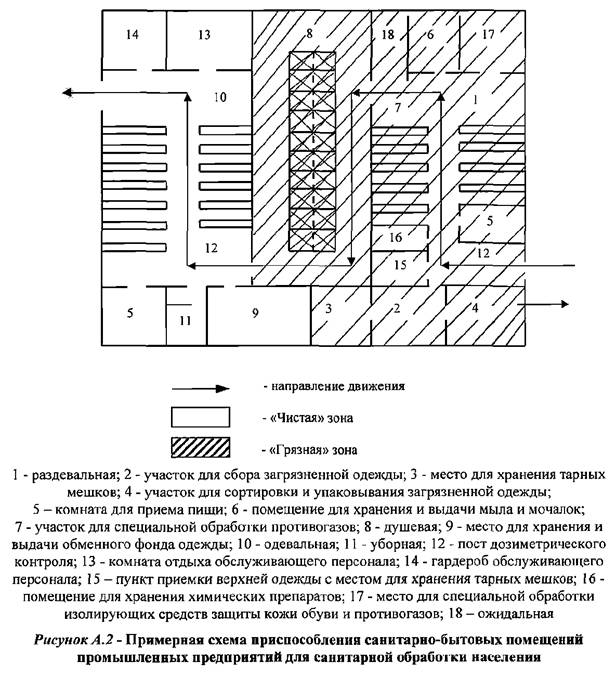 14
13
8
18
6
17
10
7
1
5
16
12
12
15
5
11
9
3
2
4

- направление движения

- «Чистая» зона

- «Грязная» зона

1 - раздевальная; 2 - участок для сбора загрязненной одежды; 3 - место для хранения тарных мешков; 4 - участок для сортировки и упаковывания загрязненной одежды; 5 – комната для приема пищи; 6 - помещение для хранения и выдачи мыла и мочалок; 7 - участок для специальной обработки противогазов; 8 - душевая; 9 - место для хранения и выдачи обменного фонда одежды; 10 - одевальная; 11 - уборная; 12 - пост дозиметрического контроля; 13 - комната отдыха обслуживающего персонала; 14 - гардероб обслуживающего персонала; 15 – пункт приемки верхней одежды с местом для хранения тарных мешков; 16 - помещение для хранения химических препаратов; 17 - место для специальной обработки изолирующих средств защиты кожи обуви и противогазов; 18 – ожидальная

Рисунок А.2 - Примерная схема приспособления санитарно-бытовых помещений промышленных предприятий для санитарной обработки населения